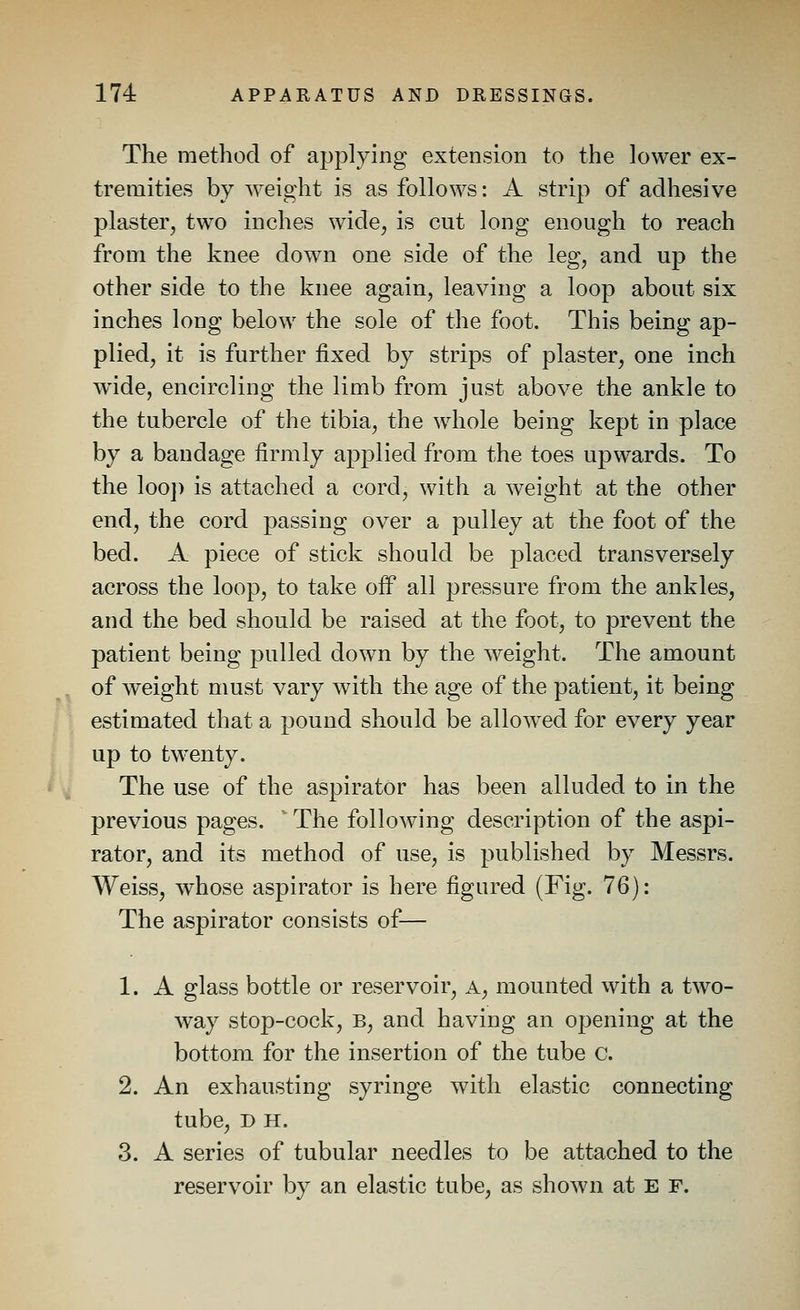 174 APPARATUS AND DRESSINGS.

The method of applying extension to the lower extremities by weight is as follows: A strip of adhesive plaster, two inches wide, is cut long enough to reach from the knee down one side of the leg, and up the other side to the knee again, leaving a loop about six inches long below the sole of the foot. This being applied, it is further fixed by strips of plaster, one inch wide, encircling the limb from just above the ankle to the tubercle of the tibia, the whole being kept in place by a bandage firmly applied from the toes upwards. To the loop is attached a cord, with a weight at the other end, the cord passing over a pulley at the foot of the bed. A piece of stick should be placed transversely across the loop, to take off all pressure from the ankles, and the bed should be raised at the foot, to prevent the patient being pulled down by the weight. The amount of weight must vary with the age of the patient, it being estimated that a pound should be allowed for every year up to twenty.

The use of the aspirator has been alluded to in the previous pages. The following description of the aspirator, and its method of use, is published by Messrs. Weiss, whose aspirator is here figured (Fig. 76):

The aspirator consists of—

1. A glass bottle or reservoir, A, mounted with a two-way stop-cock, B, and having an opening at the bottom for the insertion of the tube C.
2. An exhausting syringe with elastic connecting tube, D H.
3. A series of tubular needles to be attached to the reservoir by an elastic tube, as shown at E F.